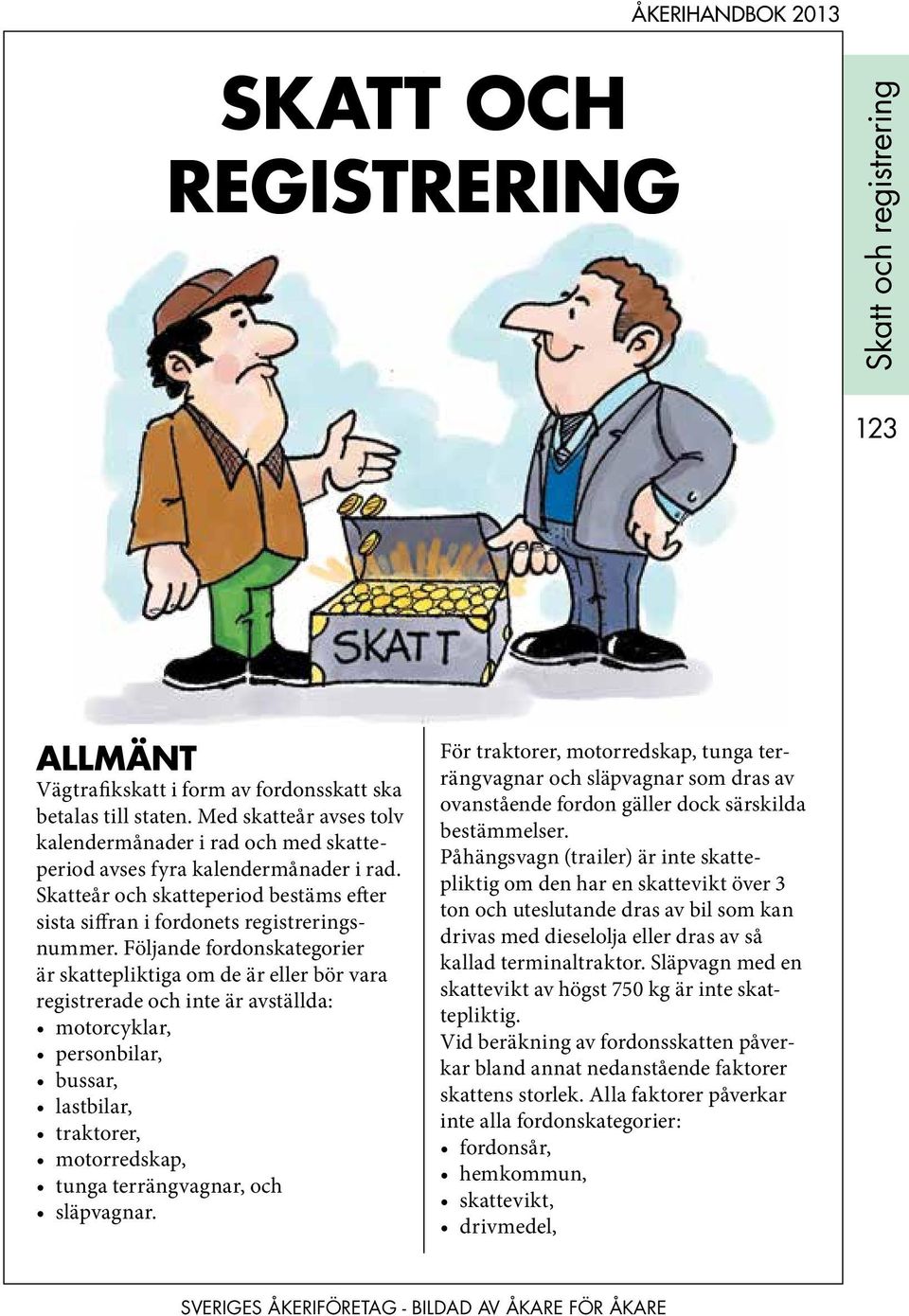 ÅKERIHANDBOK 2013

SKATT OCH REGISTRERING

Skatt och registrering

123

SKATT

ALLMÄNT

Vägtrafikskatt i form av fordonsskatt ska betalas till staten. Med skatteår avses tolv kalendermånader i rad och med skatteperiod avses fyra kalendermånader i rad. Skatteår och skatteperiod bestäms efter sista siffran i fordonets registreringsnummer. Följande fordonskategorier är skattepliktiga om de är eller bör vara registrerade och inte är avställda:
• motorcyklar,
• personbilar,
• bussar,
• lastbilar,
• traktorer,
• motorredskap,
• tunga terrängvagnar, och
• släpvagnar.

För traktorer, motorredskap, tunga terrängvagnar och släpvagnar som dras av ovanstående fordon gäller dock särskilda bestämmelser.
Påhängsvagn (trailer) är inte skattepliktig om den har en skattevikt över 3 ton och uteslutande dras av bil som kan drivas med dieselolja eller dras av så kallad terminaltraktor. Släpvagn med en skattevikt av högst 750 kg är inte skattepliktig.
Vid beräkning av fordonsskatten påverkar bland annat nedanstående faktorer skattens storlek. Alla faktorer påverkar inte alla fordonskategorier:
• fordonsår,
• hemkommun,
• skattevikt,
• drivmedel,

SVERIGES ÅKERIFÖRETAG - BILDAD AV ÅKARE FÖR ÅKARE